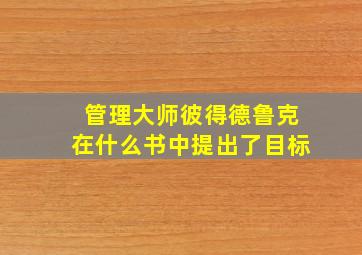 管理大师彼得德鲁克
在什么书中提出了目标